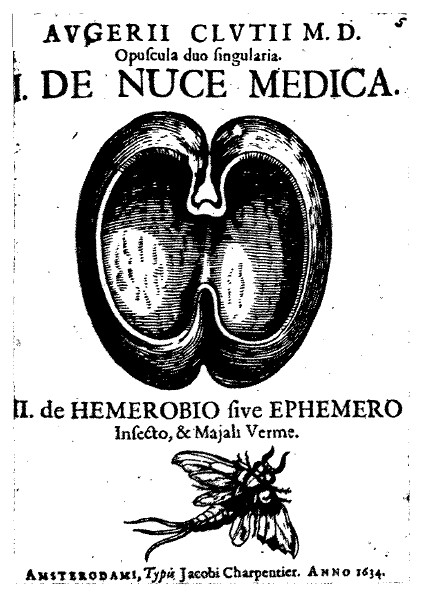 5

AVGERII CLVTII M. D.
Opuſcula duo ſingularia.
I. DE NUCE MEDICA.

II. de HEMEROBIO ſive EPHEMERO
Inſecto, & Majali Verme.

AMSTERODAMI, Typis Jacobi Charpentier. ANNO 1634.